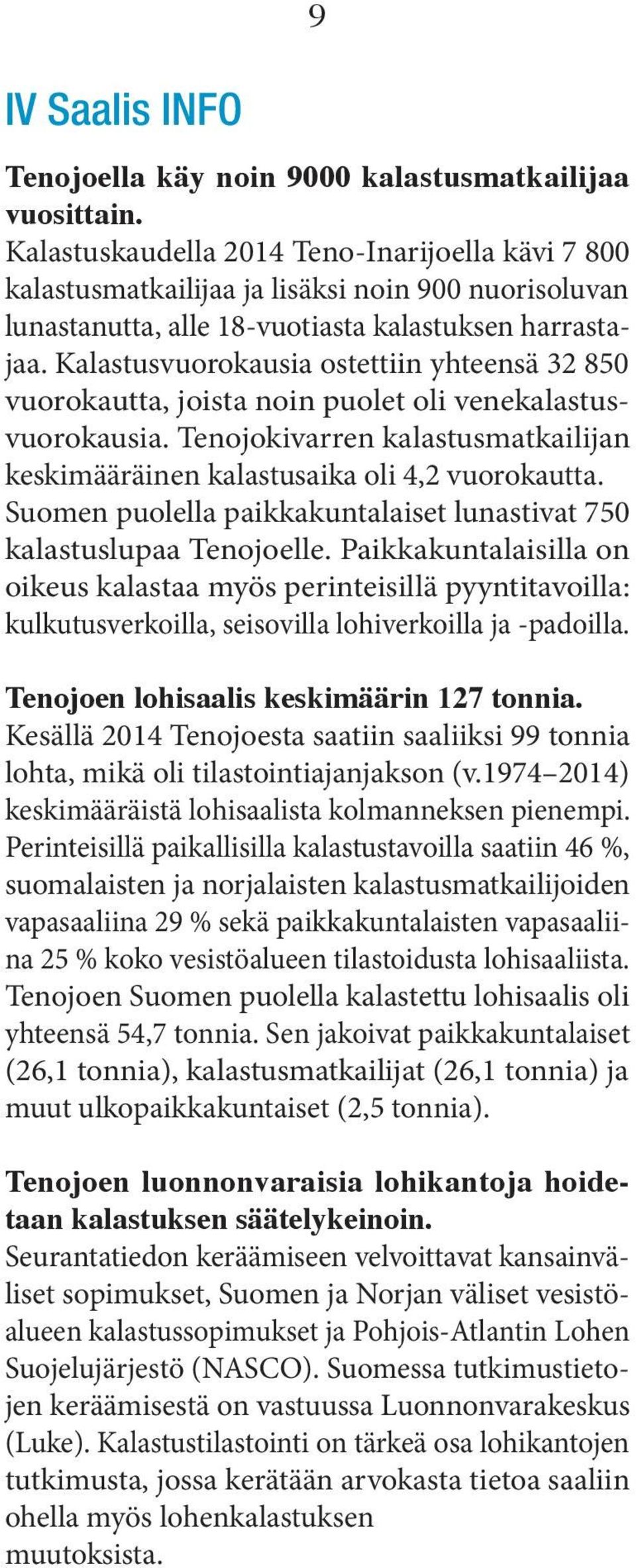 9

IV Saalis INFO

Tenojoella käy noin 9000 kalastusmatkailijaa vuosittain.
Kalastuskaudella 2014 Teno-Inarijoella kävi 7 800 kalastusmatkailijaa ja lisäksi noin 900 nuorisoluvan lunastanutta, alle 18-vuotiasta kalastuksen harrastajaa. Kalastusvuorokausia ostettiin yhteensä 32 850 vuorokautta, joista noin puolet oli venekalastusvuorokausia. Tenojokivarren kalastusmatkailijan keskimääräinen kalastusaika oli 4,2 vuorokautta. Suomen puolella paikkakuntalaiset lunastivat 750 kalastuslupaa Tenojoelle. Paikkakuntalaisilla on oikeus kalastaa myös perinteisillä pyyntitavoilla: kulkutusverkoilla, seisovilla lohiverkoilla ja -padoilla.

Tenojoen lohisaalis keskimäärin 127 tonnia.
Kesällä 2014 Tenojoesta saatiin saaliiksi 99 tonnia lohta, mikä oli tilastointiajanjakson (v.1974–2014) keskimääräistä lohisaalista kolmanneksen pienempi. Perinteisillä paikallisilla kalastustavoilla saatiin 46 %, suomalaisten ja norjalaisten kalastusmatkailijoiden vapasaaliina 29 % sekä paikkakuntalaisten vapasaaliina 25 % koko vesistöalueen tilastoidusta lohisaaliista. Tenojoen Suomen puolella kalastettu lohisaalis oli yhteensä 54,7 tonnia. Sen jakoivat paikkakuntalaiset (26,1 tonnia), kalastusmatkailijat (26,1 tonnia) ja muut ulkopaikkakuntaiset (2,5 tonnia).

Tenojoen luonnonvaraisia lohikantoja hoidetaan kalastuksen säätelykeinoin.
Seurantatiedon keräämiseen velvoittavat kansainväliset sopimukset, Suomen ja Norjan väliset vesistöalueen kalastussopimukset ja Pohjois-Atlantin Lohen Suojelujärjestö (NASCO). Suomessa tutkimustietojen keräämisestä on vastuussa Luonnonvarakeskus (Luke). Kalastustilastointi on tärkeä osa lohikantojen tutkimusta, jossa kerätään arvokasta tietoa saaliin ohella myös lohenkalastuksen muutoksista.